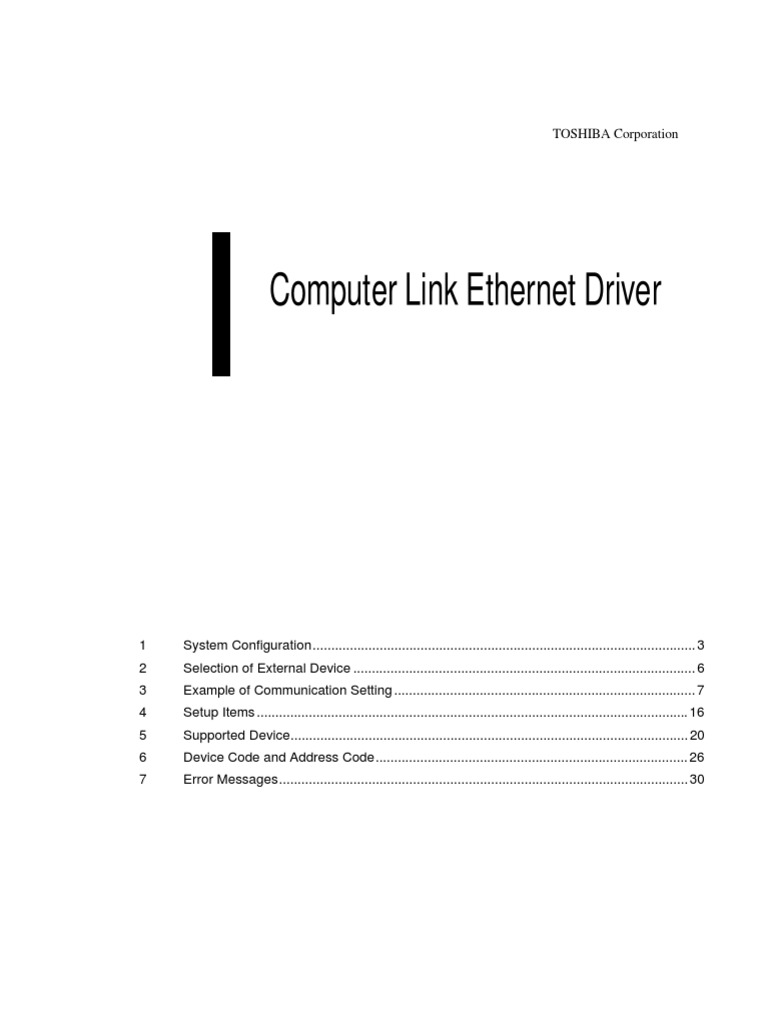 TOSHIBA Corporation

Computer Link Ethernet Driver

1 System Configuration 3
2 Selection of External Device 6
3 Example of Communication Setting 7
4 Setup Items 16
5 Supported Device 20
6 Device Code and Address Code 26
7 Error Messages 30